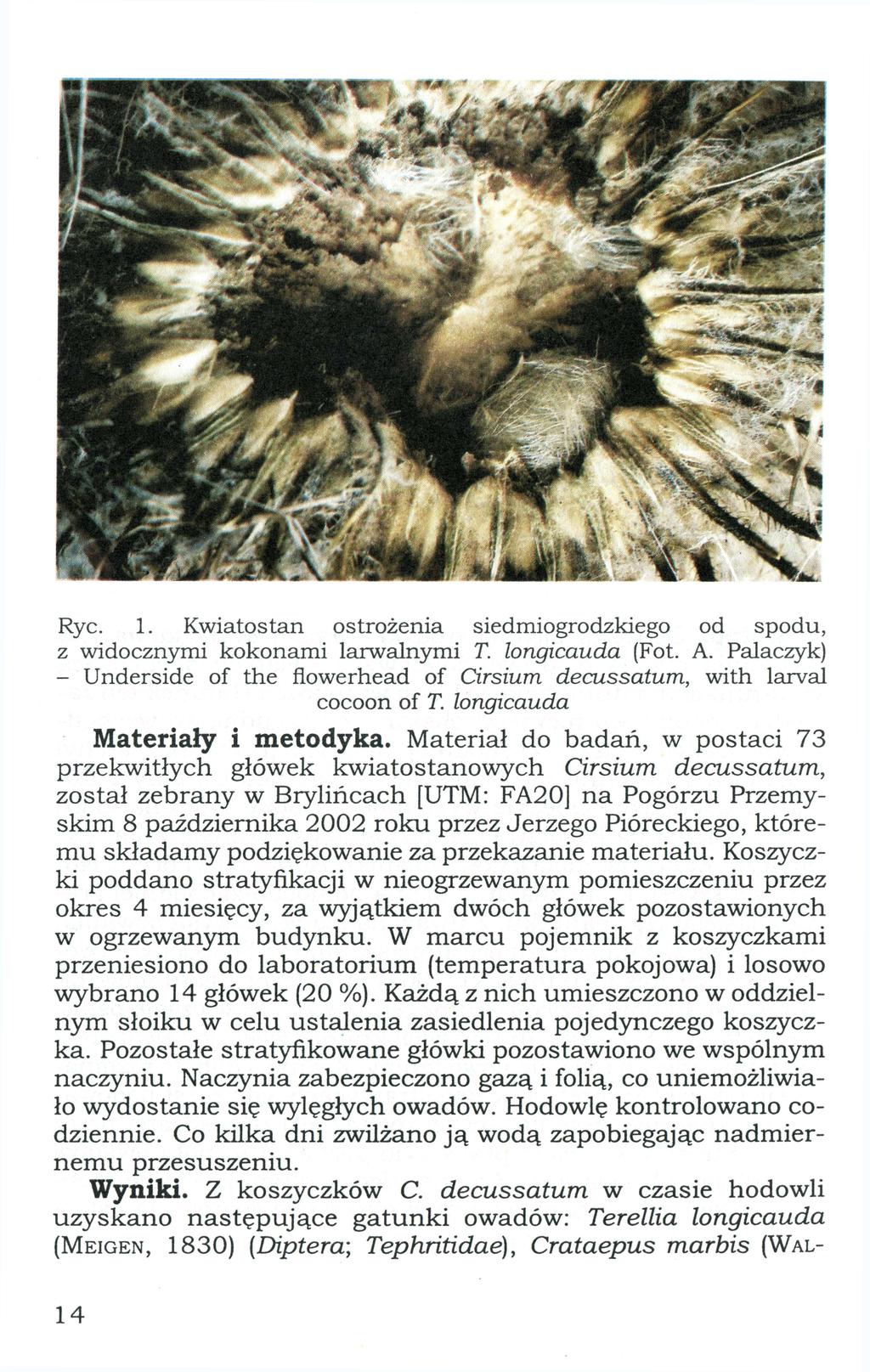 Ryc. 1. Kwiatostan ostrożenia siedmiogrodzkiego od spodu, z widocznymi kokonami larwalnymi T. longicauda (Fot. A. Palaczyk) – Underside of the flowerhead of Cirsium decussatum, with larval cocoon of T. longicauda

Materiały i metodyka. Materiał do badań, w postaci 73 przekwitłych główek kwiatostanowych Cirsium decussatum, został zebrany w Brylińcach [UTM: FA20] na Pogórzu Przemyskim 8 października 2002 roku przez Jerzego Pióreckiego, któremu składamy podziękowanie za przekazanie materiału. Koszyczki poddano stratyfikacji w nieogrzewanym pomieszczeniu przez okres 4 miesięcy, za wyjątkiem dwóch główek pozostawionych w ogrzewanym budynku. W marcu pojemnik z koszyczkami przeniesiono do laboratorium (temperatura pokojowa) i losowo wybrano 14 główek (20 %). Każdą z nich umieszczono w oddzielnym słoiku w celu ustalenia zasiedlenia pojedynczego koszyczka. Pozostałe stratyfikowane główki pozostawiono we wspólnym naczyniu. Naczynia zabezpieczono gazą i folią, co uniemożliwiało wydostanie się wylęgłych owadów. Hodowlę kontrolowano codziennie. Co kilka dni zwilżano ją wodą zapobiegając nadmiernemu przesuszeniu.

Wyniki. Z koszyczków C. decussatum w czasie hodowli uzyskano następujące gatunki owadów: Terellia longicauda (MEIGEN, 1830) (Diptera; Tephritidae), Crataepus marbis (WAL-

14